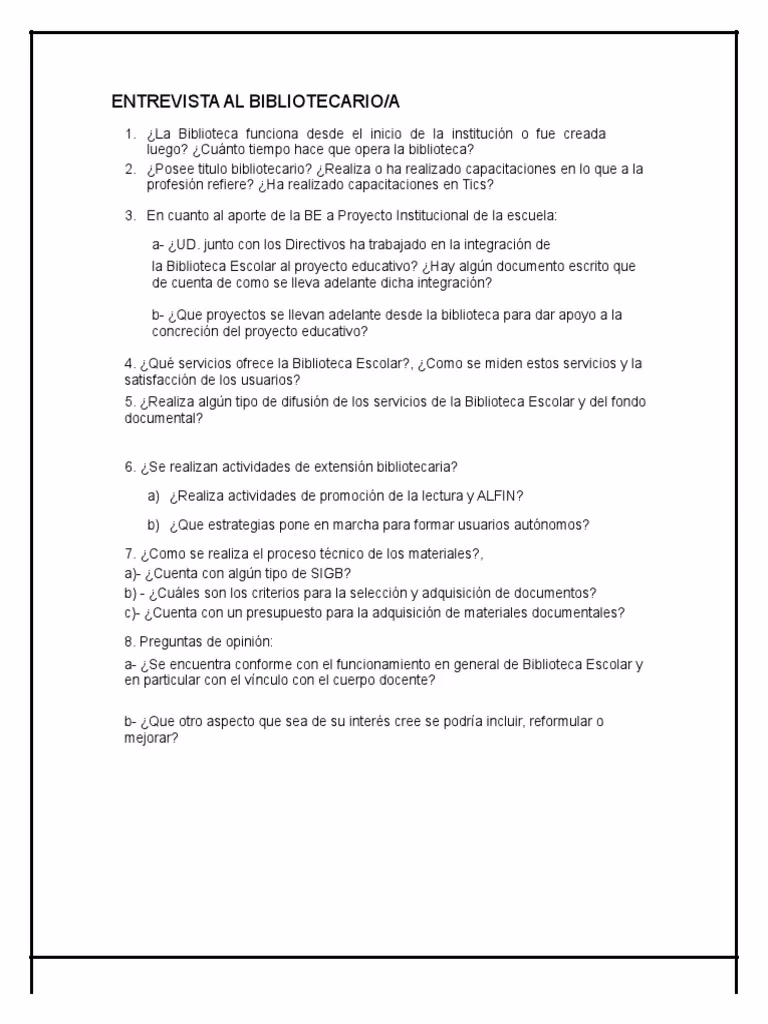 ENTREVISTA AL BIBLIOTECARIO/A

1. ¿La Biblioteca funciona desde el inicio de la institución o fue creada luego? ¿Cuánto tiempo hace que opera la biblioteca?
2. ¿Posee titulo bibliotecario? ¿Realiza o ha realizado capacitaciones en lo que a la profesión refiere? ¿Ha realizado capacitaciones en Tics?

3. En cuanto al aporte de la BE a Proyecto Institucional de la escuela:

a- ¿UD. junto con los Directivos ha trabajado en la integración de la Biblioteca Escolar al proyecto educativo? ¿Hay algún documento escrito que de cuenta de como se lleva adelante dicha integración?

b- ¿Que proyectos se llevan adelante desde la biblioteca para dar apoyo a la concreción del proyecto educativo?

4. ¿Qué servicios ofrece la Biblioteca Escolar?, ¿Como se miden estos servicios y la satisfacción de los usuarios?
5. ¿Realiza algún tipo de difusión de los servicios de la Biblioteca Escolar y del fondo documental?

6. ¿Se realizan actividades de extensión bibliotecaria?

a) ¿Realiza actividades de promoción de la lectura y ALFIN?

b) ¿Que estrategias pone en marcha para formar usuarios autónomos?

7. ¿Como se realiza el proceso técnico de los materiales?,
a)- ¿Cuenta con algún tipo de SIGB?
b) - ¿Cuáles son los criterios para la selección y adquisición de documentos?
c)- ¿Cuenta con un presupuesto para la adquisición de materiales documentales?

8. Preguntas de opinión:

a- ¿Se encuentra conforme con el funcionamiento en general de Biblioteca Escolar y en particular con el vínculo con el cuerpo docente?

b- ¿Que otro aspecto que sea de su interés cree se podría incluir, reformular o mejorar?